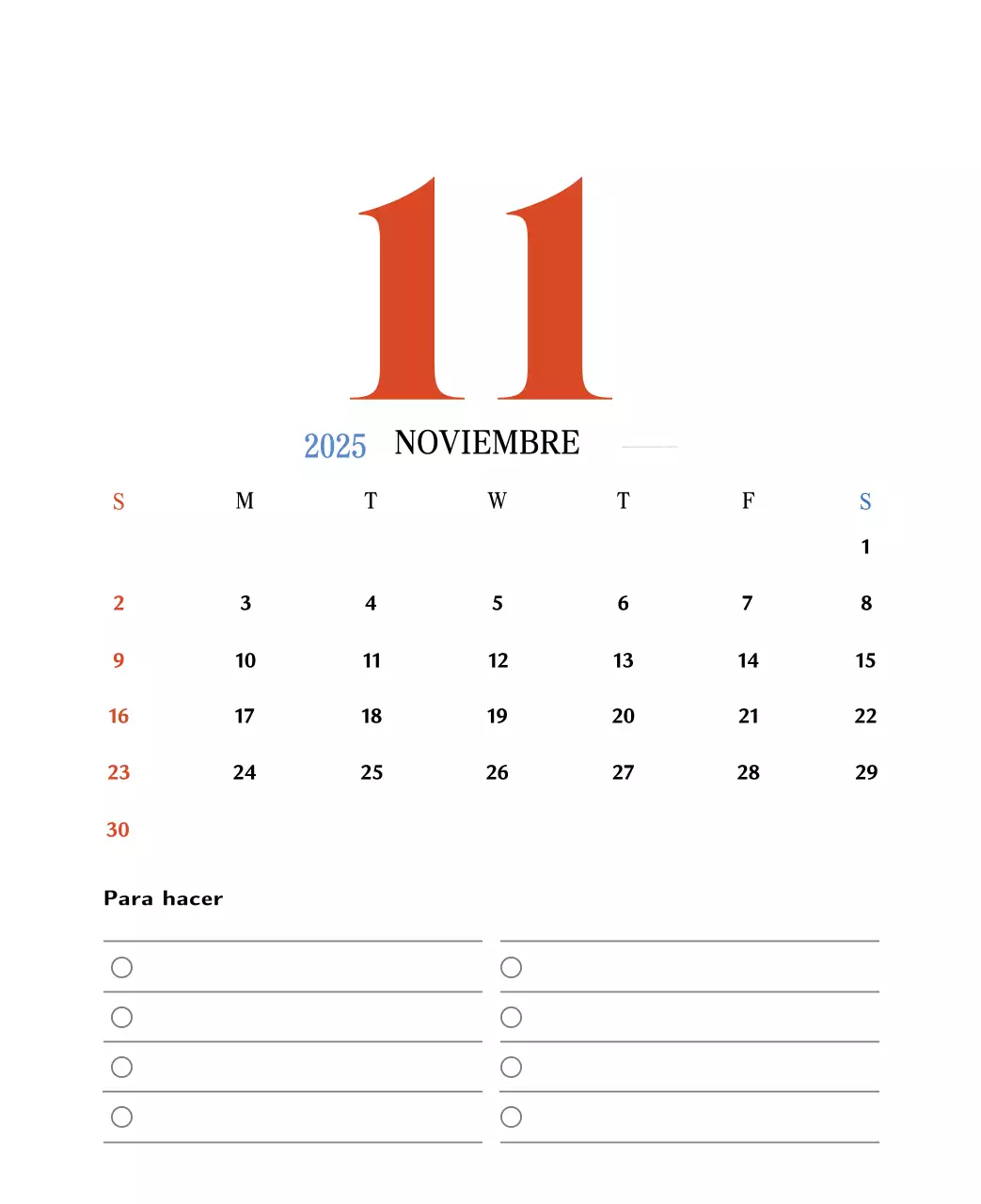 11

2025 NOVIEMBRE

| S | M | T | W | T | F | S |
|---|---|---|---|---|---|---|
| | | | | | | 1 |
| 2 | 3 | 4 | 5 | 6 | 7 | 8 |
| 9 | 10 | 11 | 12 | 13 | 14 | 15 |
| 16 | 17 | 18 | 19 | 20 | 21 | 22 |
| 23 | 24 | 25 | 26 | 27 | 28 | 29 |
| 30 | | | | | | |

Para hacer